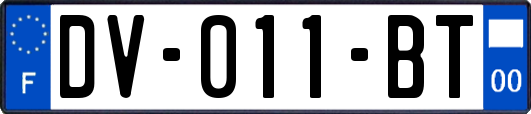 F
DV-011-BT
00